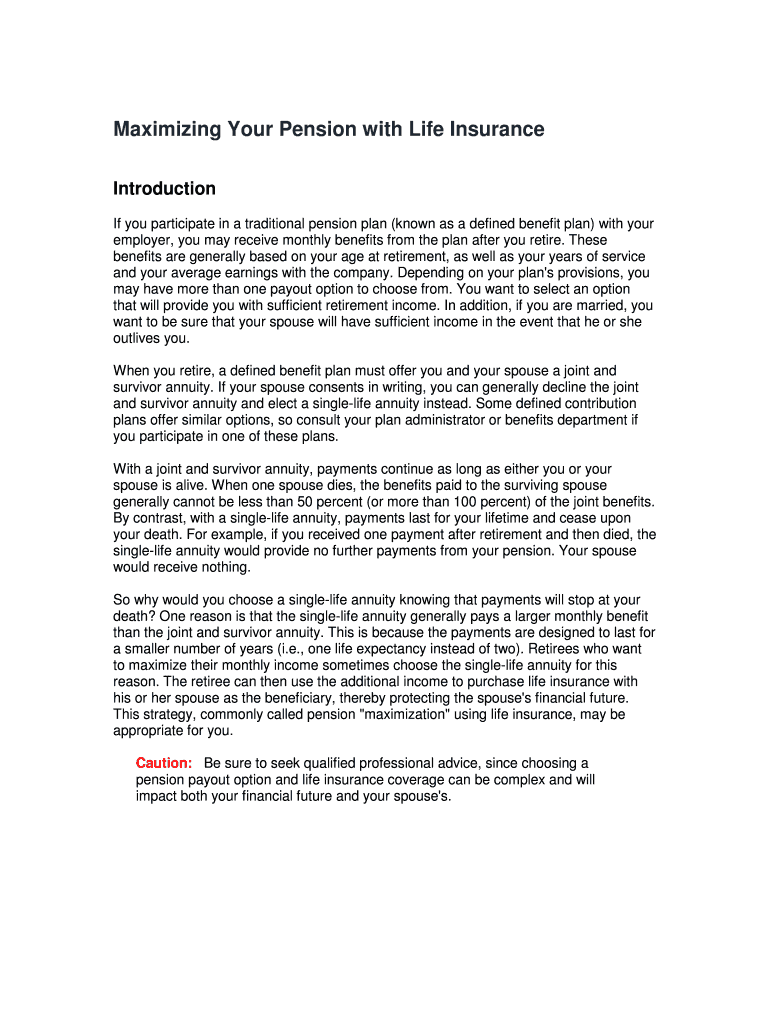 Maximizing Your Pension with Life Insurance

Introduction

If you participate in a traditional pension plan (known as a defined benefit plan) with your employer, you may receive monthly benefits from the plan after you retire. These benefits are generally based on your age at retirement, as well as your years of service and your average earnings with the company. Depending on your plan's provisions, you may have more than one payout option to choose from. You want to select an option that will provide you with sufficient retirement income. In addition, if you are married, you want to be sure that your spouse will have sufficient income in the event that he or she outlives you.

When you retire, a defined benefit plan must offer you and your spouse a joint and survivor annuity. If your spouse consents in writing, you can generally decline the joint and survivor annuity and elect a single-life annuity instead. Some defined contribution plans offer similar options, so consult your plan administrator or benefits department if you participate in one of these plans.

With a joint and survivor annuity, payments continue as long as either you or your spouse is alive. When one spouse dies, the benefits paid to the surviving spouse generally cannot be less than 50 percent (or more than 100 percent) of the joint benefits. By contrast, with a single-life annuity, payments last for your lifetime and cease upon your death. For example, if you received one payment after retirement and then died, the single-life annuity would provide no further payments from your pension. Your spouse would receive nothing.

So why would you choose a single-life annuity knowing that payments will stop at your death? One reason is that the single-life annuity generally pays a larger monthly benefit than the joint and survivor annuity. This is because the payments are designed to last for a smaller number of years (i.e., one life expectancy instead of two). Retirees who want to maximize their monthly income sometimes choose the single-life annuity for this reason. The retiree can then use the additional income to purchase life insurance with his or her spouse as the beneficiary, thereby protecting the spouse's financial future. This strategy, commonly called pension "maximization" using life insurance, may be appropriate for you.

Caution: Be sure to seek qualified professional advice, since choosing a pension payout option and life insurance coverage can be complex and will impact both your financial future and your spouse's.